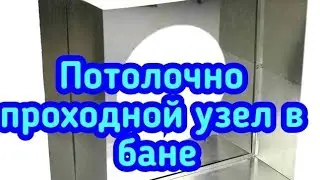 Потолочно проходной узел в бане